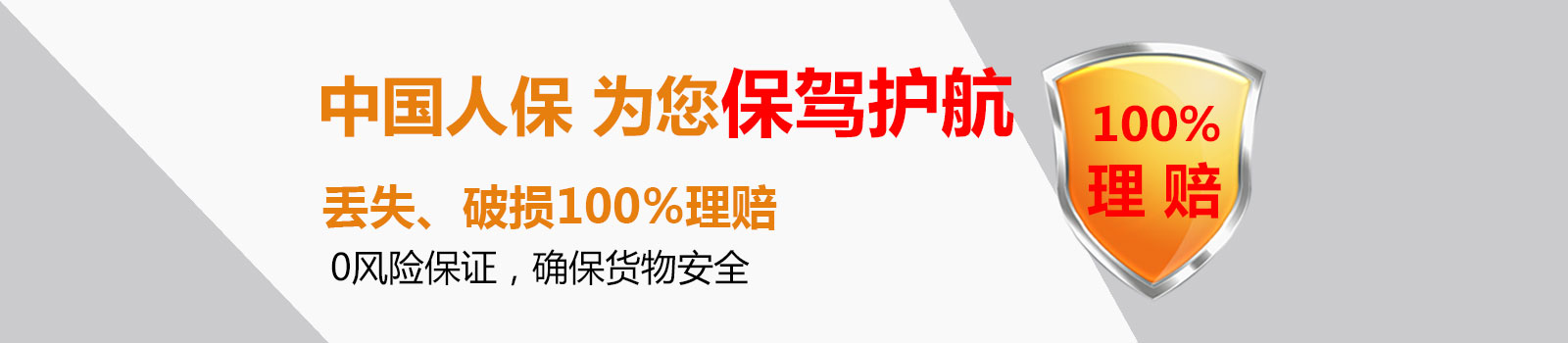 中国人保 为您保驾护航

丢失、破损100%理赔

0风险保证，确保货物安全

100%
理 赔